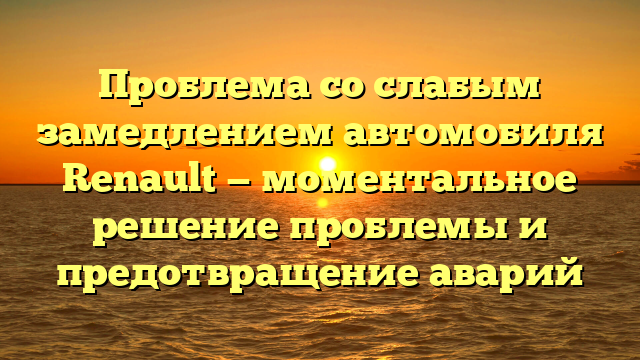 Проблема со слабым замедлением автомобиля Renault — моментальное решение проблемы и предотвращение аварий